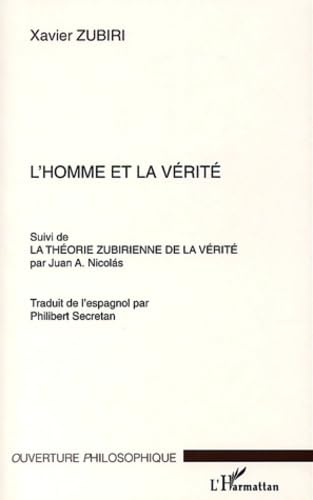 Xavier ZUBIRI

L'HOMME ET LA VÉRITÉ

Suivi de
LA THÉORIE ZUBIRIENNE DE LA VÉRITÉ
par Juan A. Nicolás

Traduit de l'espagnol par
Philibert Secretan

OUVERTURE PHILOSOPHIQUE

L'Harmattan